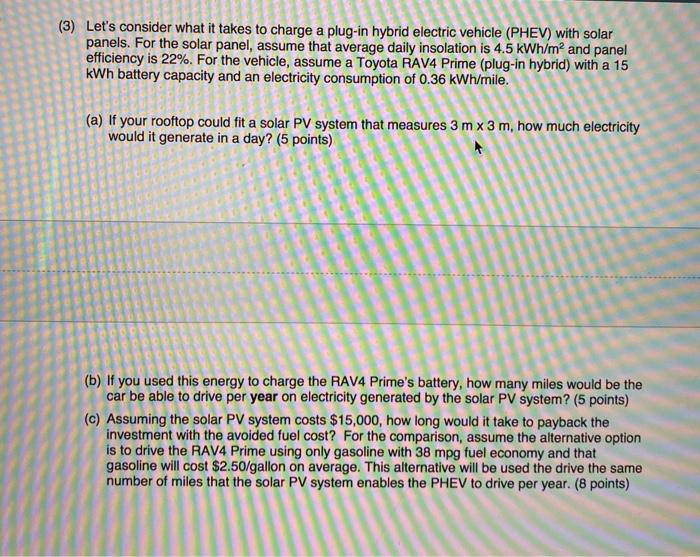 (3) Let's consider what it takes to charge a plug-in hybrid electric vehicle (PHEV) with solar panels. For the solar panel, assume that average daily insolation is 4.5 kWh/m$^2$ and panel efficiency is 22%. For the vehicle, assume a Toyota RAV4 Prime (plug-in hybrid) with a 15 kWh battery capacity and an electricity consumption of 0.36 kWh/mile.

(a) If your rooftop could fit a solar PV system that measures 3 m x 3 m, how much electricity would it generate in a day? (5 points)

(b) If you used this energy to charge the RAV4 Prime's battery, how many miles would be the car be able to drive per year on electricity generated by the solar PV system? (5 points)

(c) Assuming the solar PV system costs $15,000, how long would it take to payback the investment with the avoided fuel cost? For the comparison, assume the alternative option is to drive the RAV4 Prime using only gasoline with 38 mpg fuel economy and that gasoline will cost $2.50/gallon on average. This alternative will be used the drive the same number of miles that the solar PV system enables the PHEV to drive per year. (8 points)